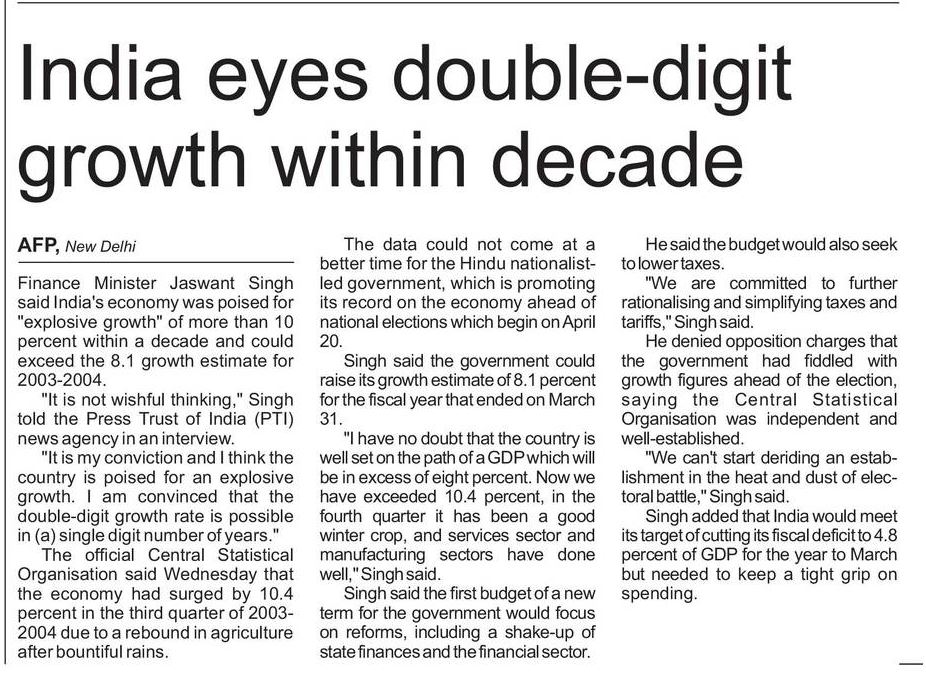 India eyes double-digit growth within decade

AFP, New Delhi

Finance Minister Jaswant Singh said India's economy was poised for "explosive growth" of more than 10 percent within a decade and could exceed the 8.1 growth estimate for 2003-2004.

"It is not wishful thinking," Singh told the Press Trust of India (PTI) news agency in an interview.

"It is my conviction and I think the country is poised for an explosive growth. I am convinced that the double-digit growth rate is possible in (a) single digit number of years."

The official Central Statistical Organisation said Wednesday that the economy had surged by 10.4 percent in the third quarter of 2003-2004 due to a rebound in agriculture after bountiful rains.

The data could not come at a better time for the Hindu nationalist-led government, which is promoting its record on the economy ahead of national elections which begin on April 20.

Singh said the government could raise its growth estimate of 8.1 percent for the fiscal year that ended on March 31.

"I have no doubt that the country is well set on the path of a GDP which will be in excess of eight percent. Now we have exceeded 10.4 percent, in the fourth quarter it has been a good winter crop, and services sector and manufacturing sectors have done well," Singh said.

Singh said the first budget of a new term for the government would focus on reforms, including a shake-up of state finances and the financial sector.

He said the budget would also seek to lower taxes.

"We are committed to further rationalising and simplifying taxes and tariffs," Singh said.

He denied opposition charges that the government had fiddled with growth figures ahead of the election, saying the Central Statistical Organisation was independent and well-established.

"We can't start deriding an establishment in the heat and dust of electoral battle," Singh said.

Singh added that India would meet its target of cutting its fiscal deficit to 4.8 percent of GDP for the year to March but needed to keep a tight grip on spending.